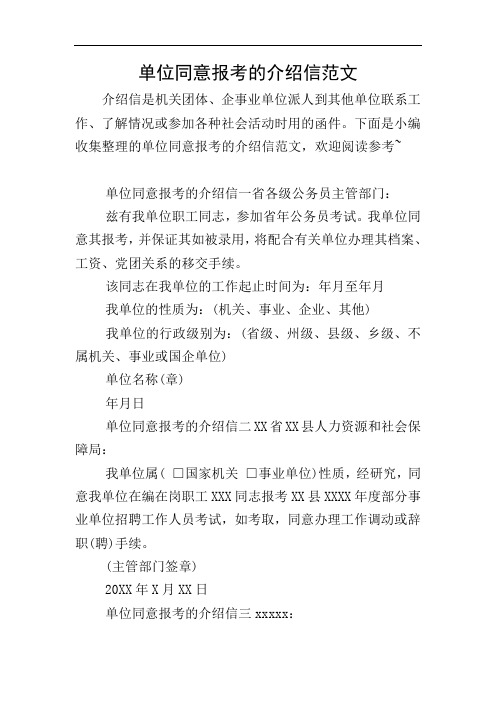 单位同意报考的介绍信范文

介绍信是机关团体、企事业单位派人到其他单位联系工作、了解情况或参加各种社会活动时用的函件。下面是小编收集整理的单位同意报考的介绍信范文，欢迎阅读参考~

单位同意报考的介绍信一省各级公务员主管部门：

兹有我单位职工同志，参加省年公务员考试。我单位同意其报考，并保证其如被录用，将配合有关单位办理其档案、工资、党团关系的移交手续。

该同志在我单位的工作起止时间为：年月至年月

我单位的性质为：(机关、事业、企业、其他)

我单位的行政级别为：(省级、州级、县级、乡级、不属机关、事业或国企单位)

单位名称(章)

年月日

单位同意报考的介绍信二 XX 省 XX 县人力资源和社会保障局：

我单位属( □国家机关 □事业单位)性质，经研究，同意我单位在编在岗职工 XXX 同志报考 XX 县 XXXX 年度部分事业单位招聘工作人员考试，如考取，同意办理工作调动或辞职(聘)手续。

(主管部门签章)

20XX 年 X 月 XX 日

单位同意报考的介绍信三 xxxxx：